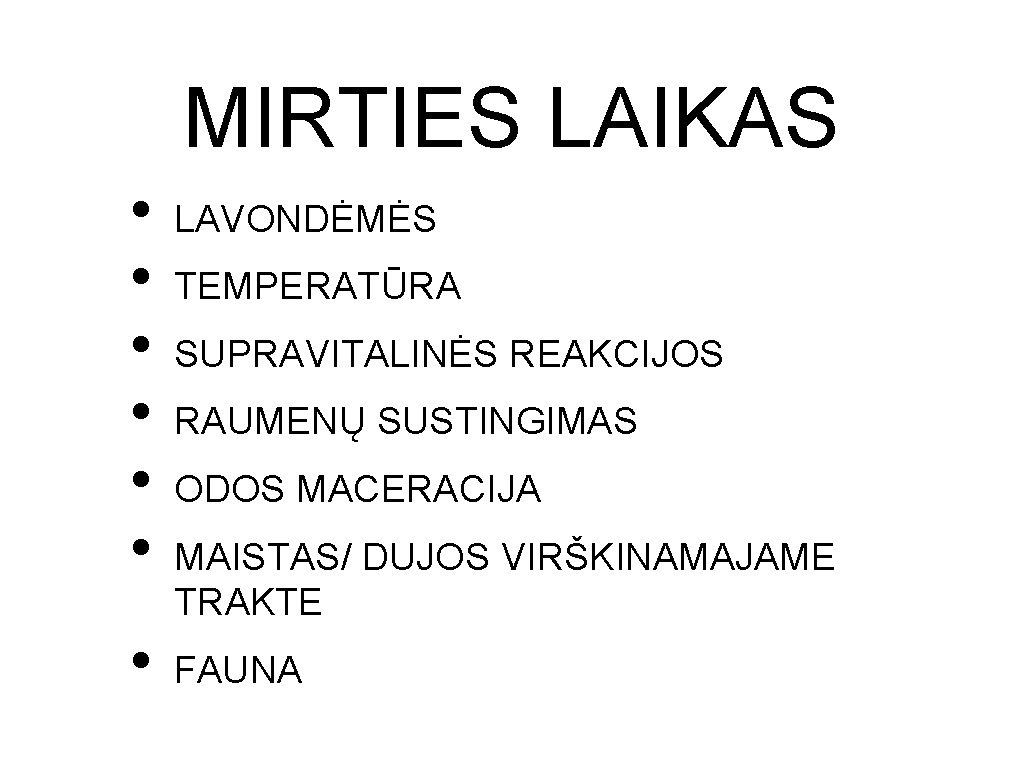 MIRTIES LAIKAS

• LAVONDĖMĖS
• TEMPERATŪRA
• SUPRAVITALINĖS REAKCIJOS
• RAUMENŲ SUSTINGIMAS
• ODOS MACERACIJA
• MAISTAS/ DUJOS VIRŠKINAMAJAME TRAKTE
• FAUNA